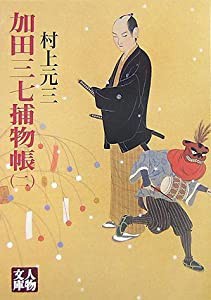 加田三七捕物帳(二)

村上元三

人物文庫